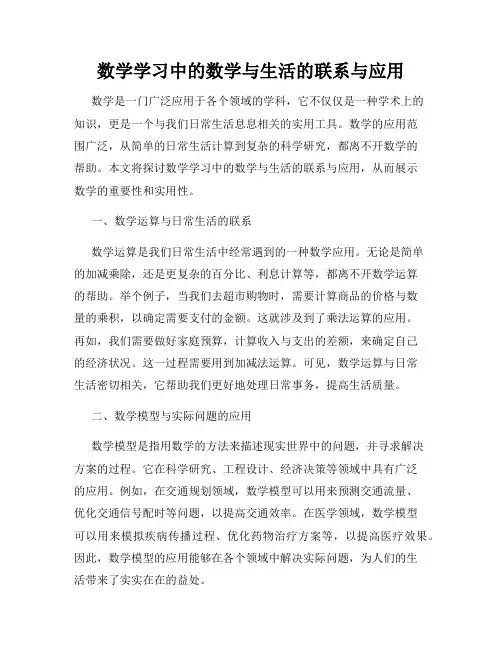 数学学习中的数学与生活的联系与应用

数学是一门广泛应用于各个领域的学科，它不仅仅是一种学术上的知识，更是一个与我们日常生活息息相关的实用工具。数学的应用范围广泛，从简单的日常生活计算到复杂的科学研究，都离不开数学的帮助。本文将探讨数学学习中的数学与生活的联系与应用，从而展示数学的重要性和实用性。

一、数学运算与日常生活的联系

数学运算是我们日常生活中经常遇到的一种数学应用。无论是简单的加减乘除，还是更复杂的百分比、利息计算等，都离不开数学运算的帮助。举个例子，当我们去超市购物时，需要计算商品的价格与数量的乘积，以确定需要支付的金额。这就涉及到了乘法运算的应用。再如，我们需要做好家庭预算，计算收入与支出的差额，来确定自己的经济状况。这一过程需要用到加减法运算。可见，数学运算与日常生活密切相关，它帮助我们更好地处理日常事务，提高生活质量。

二、数学模型与实际问题的应用

数学模型是指用数学的方法来描述现实世界中的问题，并寻求解决方案的过程。它在科学研究、工程设计、经济决策等领域中具有广泛的应用。例如，在交通规划领域，数学模型可以用来预测交通流量、优化交通信号配时等问题，以提高交通效率。在医学领域，数学模型可以用来模拟疾病传播过程、优化药物治疗方案等，以提高医疗效果。因此，数学模型的应用能够在各个领域中解决实际问题，为人们的生活带来了实实在在的益处。